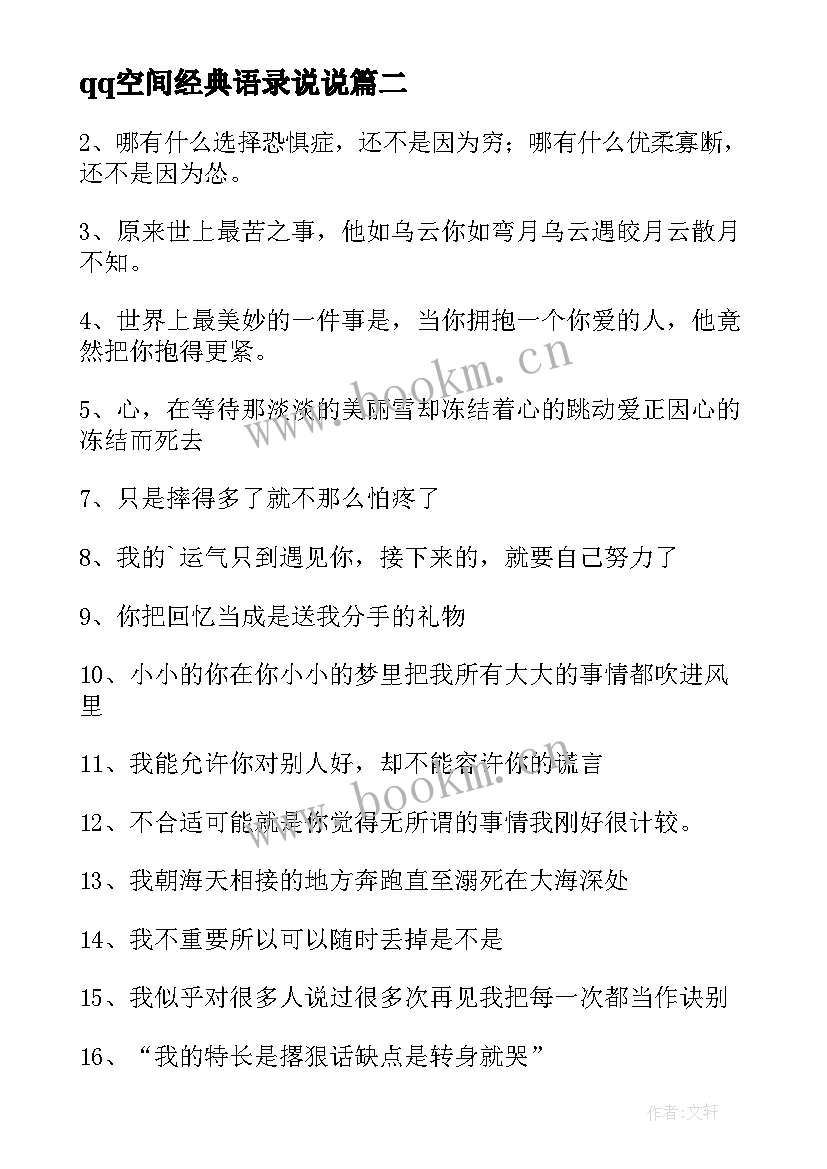 qq空间经典语录说说篇二

2、哪有什么选择恐惧症，还不是因为穷；哪有什么优柔寡断，还不是因为怂。

3、原来世上最苦之事，他如乌云你如弯月乌云遇皎月云散月不知。

4、世界上最美妙的一件事是，当你拥抱一个你爱的人，他竟然把你抱得更紧。

5、心，在等待那淡淡的美丽雪却冻结着心的跳动爱正因心的冻结而死去

7、只是摔得多了就不那么怕疼了

8、我的`运气只到遇见你，接下来的，就要自己努力了

9、你把回忆当成是送我分手的礼物

10、小小的你在你小小的梦里把我所有大大的事情都吹进风里

11、我能允许你对别人好，却不能容许你的谎言

12、不合适可能就是你觉得无所谓的事情我刚好很计较。

13、我朝海天相接的地方奔跑直至溺死在大海深处

14、我不重要所以可以随时丢掉是不是

15、我似乎对很多人说过很多次再见我把每一次都当作诀别

16、“我的特长是撂狠话缺点是转身就哭”

www.bookm.cn

www.bookm.cn

作者:文轩